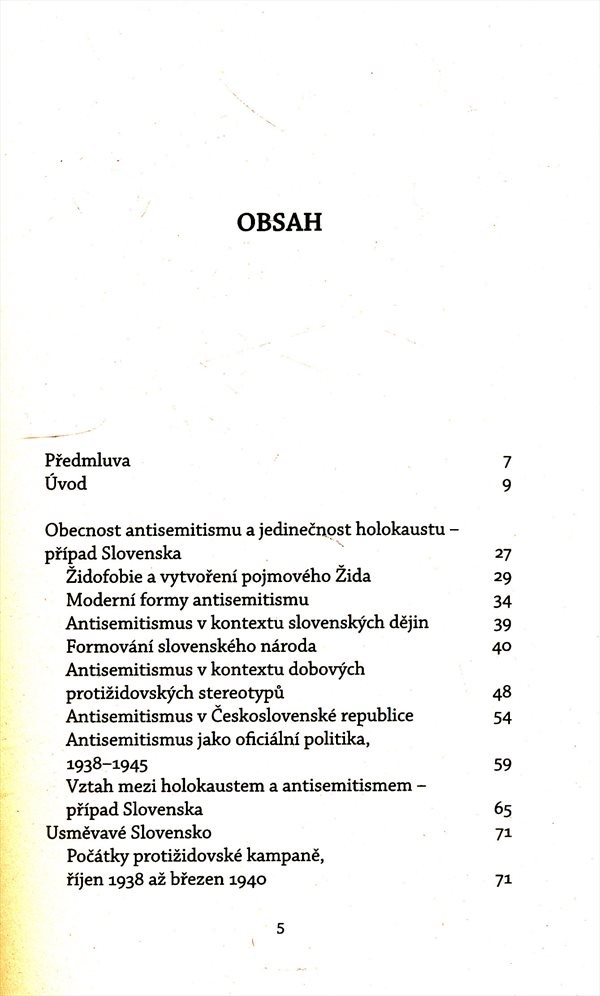 OBSAH

Předmluva 7
Úvod 9

Obecnost antisemitismu a jedinečnost holokaustu – případ Slovenska 27
Židofobie a vytvoření pojmového Žida 29
Moderní formy antisemitismu 34
Antisemitismus v kontextu slovenských dějin 39
Formování slovenského národa 40
Antisemitismus v kontextu dobových protižidovských stereotypů 48
Antisemitismus v Československé republice 54
Antisemitismus jako oficiální politika, 1938–1945 59
Vztah mezi holokaustem a antisemitismem – případ Slovenska 65
Usměvavé Slovensko 71
Počátky protižidovské kampaně, říjen 1938 až březen 1940 71

5